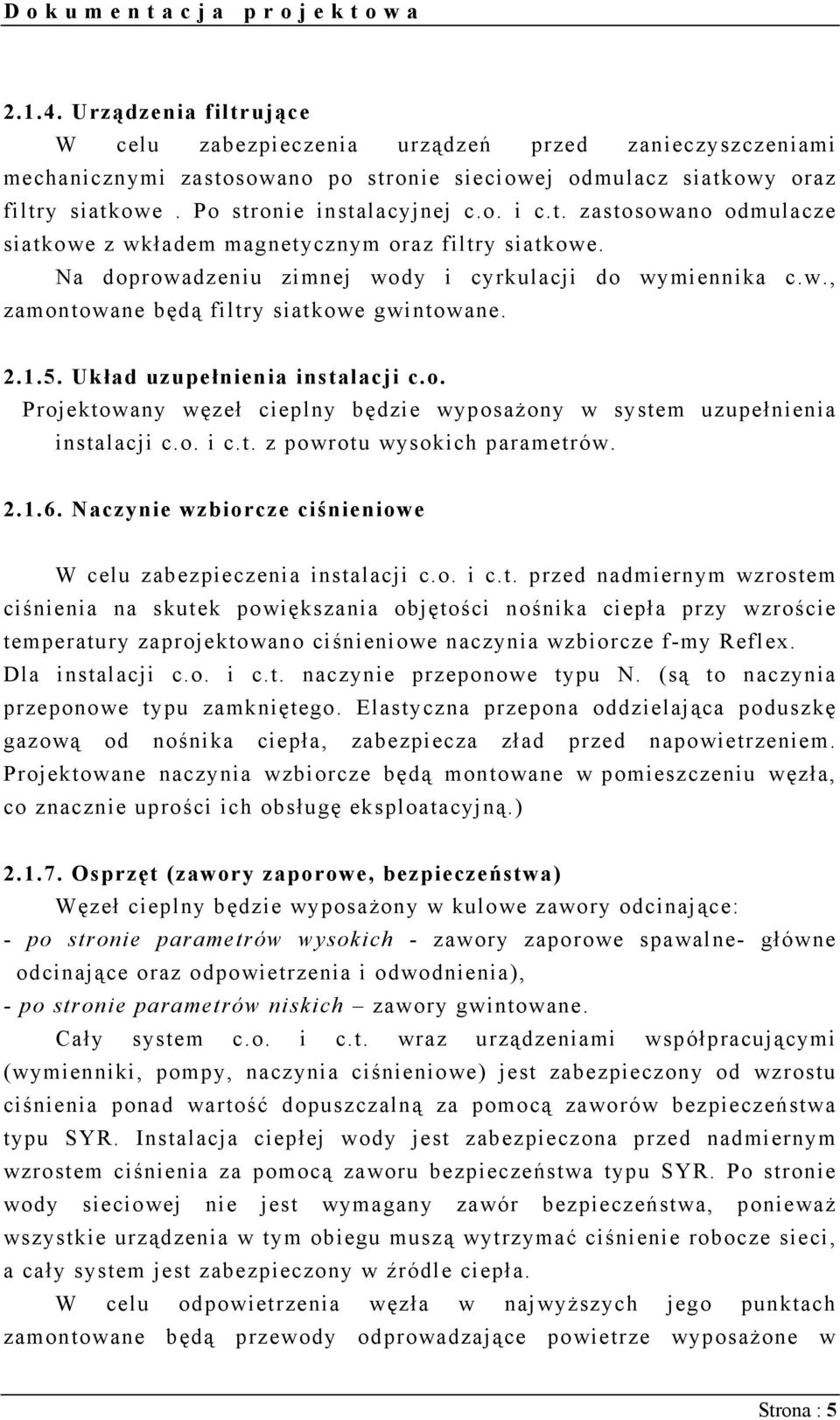 Dokumentacja projektowa

2.1.4. Urządzenia filtrujące

W celu zabezpieczenia urządzeń przed zanieczyszczeniami mechanicznymi zastosowano po stronie sieciowej odmulacz siatkowy oraz filtry siatkowe . Po stronie instalacyjnej c.o. i c.t. zastosowano odmulacze siatkowe z wkładem magnetycznym oraz filtry siatkowe.

Na doprowadzeniu zimnej wody i cyrkulacji do wymiennika c.w., zamontowane będą filtry siatkowe gwintowane.

2.1.5. Układ uzupełnienia instalacji c.o.

Projektowany węzeł cieplny będzie wyposażony w system uzupełnienia instalacji c.o. i c.t. z powrotu wysokich parametrów.

2.1.6. Naczynie wzbiorcze ciśnieniowe

W celu zabezpieczenia instalacji c.o. i c.t. przed nadmiernym wzrostem ciśnienia na skutek powiększania objętości nośnika ciepła przy wzroście temperatury zaprojektowano ciśnieniowe naczynia wzbiorcze f-my Reflex. Dla instalacji c.o. i c.t. naczynie przeponowe typu N. (są to naczynia przeponowe typu zamkniętego. Elastyczna przepona oddzielająca poduszkę gazową od nośnika ciepła, zabezpiecza zład przed napowietrzeniem. Projektowane naczynia wzbiorcze będą montowane w pomieszczeniu węzła, co znacznie uprości ich obsługę eksploatacyjną.)

2.1.7. Osprzęt (zawory zaporowe, bezpieczeństwa)

Węzeł cieplny będzie wyposażony w kulowe zawory odcinające:
- po stronie parametrów wysokich - zawory zaporowe spawalne- główne odcinające oraz odpowietrzenia i odwodnienia),
- po stronie parametrów niskich – zawory gwintowane.

Cały system c.o. i c.t. wraz urządzeniami współpracującymi (wymienniki, pompy, naczynia ciśnieniowe) jest zabezpieczony od wzrostu ciśnienia ponad wartość dopuszczalną za pomocą zaworów bezpieczeństwa typu SYR. Instalacja ciepłej wody jest zabezpieczona przed nadmiernym wzrostem ciśnienia za pomocą zaworu bezpieczeństwa typu SYR. Po stronie wody sieciowej nie jest wymagany zawór bezpieczeństwa, ponieważ wszystkie urządzenia w tym obiegu muszą wytrzymać ciśnienie robocze sieci, a cały system jest zabezpieczony w źródle ciepła.

W celu odpowietrzenia węzła w najwyższych jego punktach zamontowane będą przewody odprowadzające powietrze wyposażone w

Strona : 5